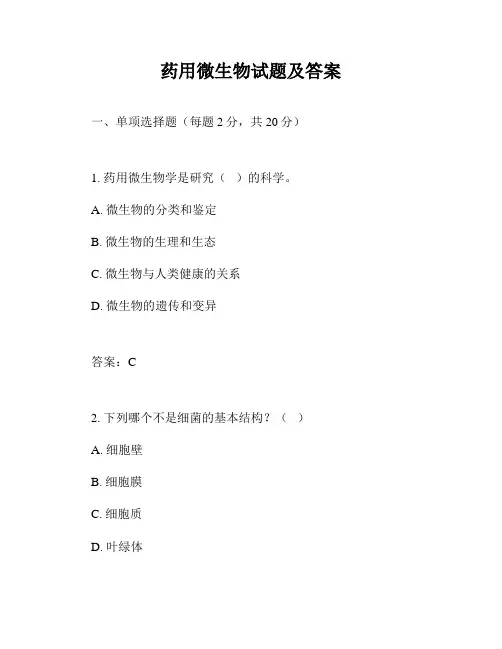 药用微生物试题及答案

一、单项选择题（每题 2 分，共 20 分）

1. 药用微生物学是研究（　）的科学。

A. 微生物的分类和鉴定

B. 微生物的生理和生态

C. 微生物与人类健康的关系

D. 微生物的遗传和变异

答案：C

2. 下列哪个不是细菌的基本结构？（　）

A. 细胞壁

B. 细胞膜

C. 细胞质

D. 叶绿体